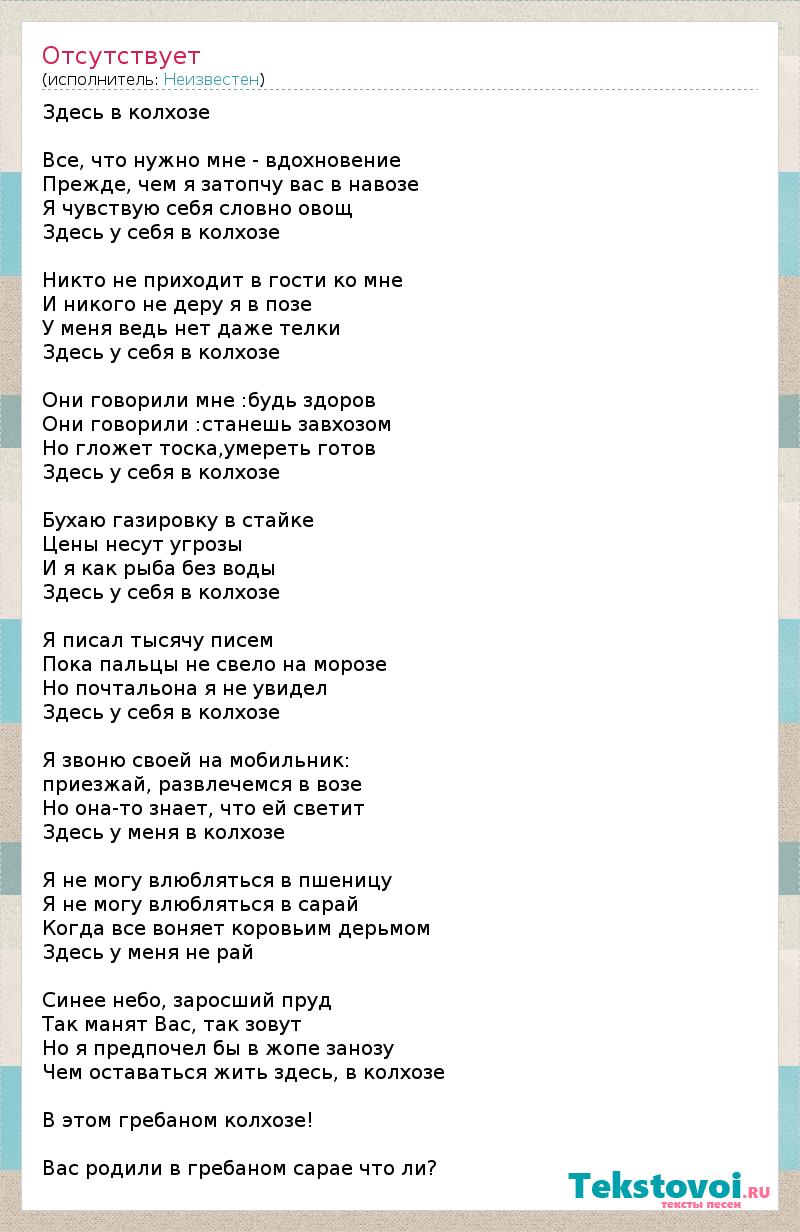 Отсутствует
(исполнитель: Неизвестен)

Здесь в колхозе

Все, что нужно мне - вдохновение
Прежде, чем я затопчу вас в навозе
Я чувствую себя словно овощ
Здесь у себя в колхозе

Никто не приходит в гости ко мне
И никого не деру я в позе
У меня ведь нет даже телки
Здесь у себя в колхозе

Они говорили мне :будь здоров
Они говорили :станешь завхозом
Но гложет тоска,умереть готов
Здесь у себя в колхозе

Бухаю газировку в стайке
Цены несут угрозы
И я как рыба без воды
Здесь у себя в колхозе

Я писал тысячу писем
Пока пальцы не свело на морозе
Но почтальона я не увидел
Здесь у себя в колхозе

Я звоню своей на мобильник:
приезжай, развлечемся в возе
Но она-то знает, что ей светит
Здесь у меня в колхозе

Я не могу влюбляться в пшеницу
Я не могу влюбляться в сарай
Когда все воняет коровьим дерьмом
Здесь у меня не рай

Синее небо, заросший пруд
Так манят Вас, так зовут
Но я предпочел бы в жопе занозу
Чем оставаться жить здесь, в колхозе

В этом гребаном колхозе!

Вас родили в гребаном сарае что ли?

Tekstovoi.RU
тексты песен